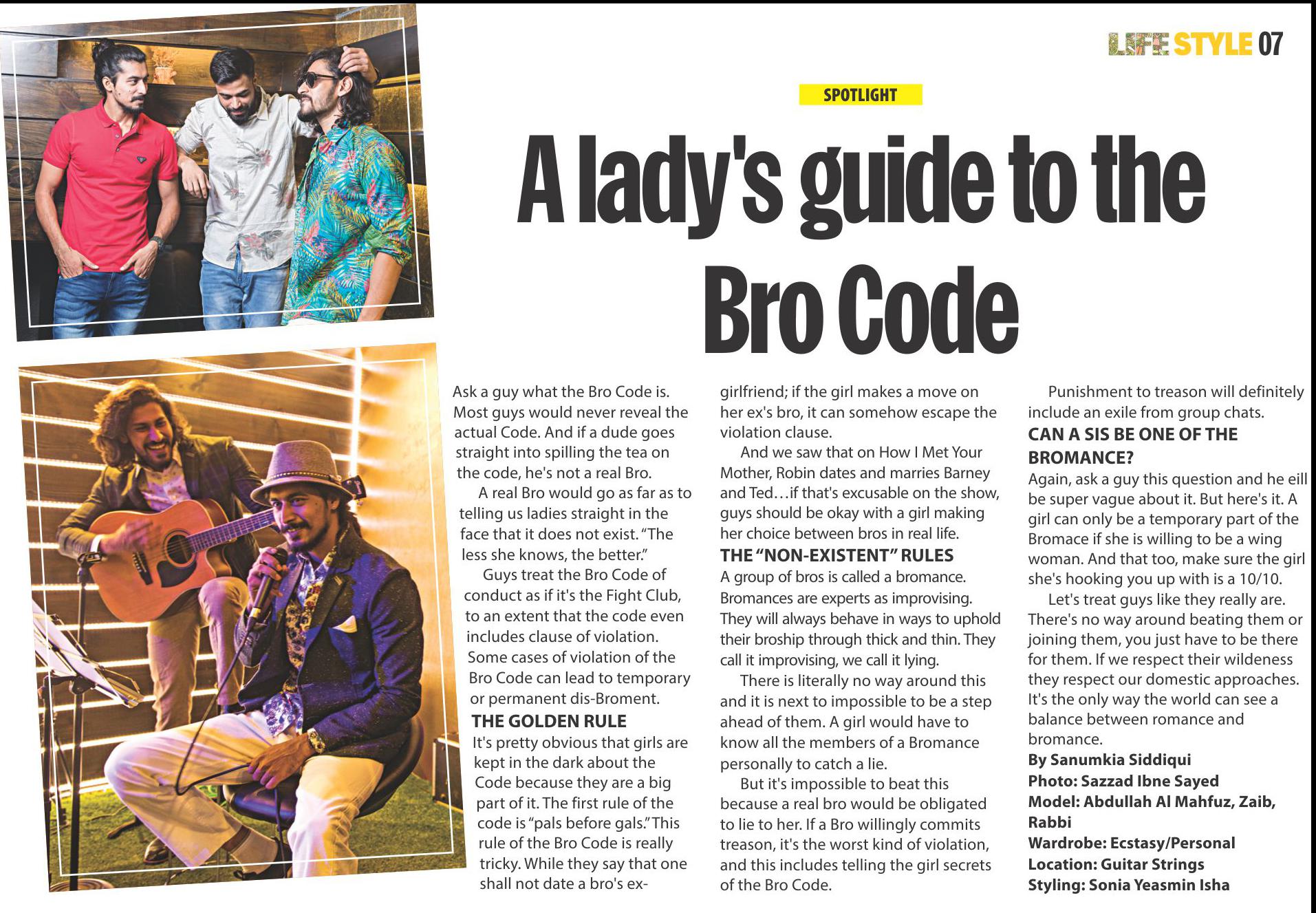 LIFE STYLE 07

SPOTLIGHT

A lady's guide to the Bro Code

Ask a guy what the Bro Code is. Most guys would never reveal the actual Code. And if a dude goes straight into spilling the tea on the code, he's not a real Bro.

A real Bro would go as far as to telling us ladies straight in the face that it does not exist. "The less she knows, the better."

Guys treat the Bro Code of conduct as if it's the Fight Club, to an extent that the code even includes clause of violation. Some cases of violation of the Bro Code can lead to temporary or permanent dis-Broment.

THE GOLDEN RULE

It's pretty obvious that girls are kept in the dark about the Code because they are a big part of it. The first rule of the code is "pals before gals." This rule of the Bro Code is really tricky. While they say that one shall not date a bro's ex-girlfriend; if the girl makes a move on her ex's bro, it can somehow escape the violation clause.

And we saw that on How I Met Your Mother, Robin dates and marries Barney and Ted…if that's excusable on the show, guys should be okay with a girl making her choice between bros in real life.

THE "NON-EXISTENT" RULES

A group of bros is called a bromance. Bromances are experts as improvising. They will always behave in ways to uphold their broship through thick and thin. They call it improvising, we call it lying.

There is literally no way around this and it is next to impossible to be a step ahead of them. A girl would have to know all the members of a Bromance personally to catch a lie.

But it's impossible to beat this because a real bro would be obligated to lie to her. If a Bro willingly commits treason, it's the worst kind of violation, and this includes telling the girl secrets of the Bro Code.

Punishment to treason will definitely include an exile from group chats.

CAN A SIS BE ONE OF THE BROMANCE?

Again, ask a guy this question and he eill be super vague about it. But here's it. A girl can only be a temporary part of the Bromace if she is willing to be a wing woman. And that too, make sure the girl she's hooking you up with is a 10/10.

Let's treat guys like they really are. There's no way around beating them or joining them, you just have to be there for them. If we respect their wildeness they respect our domestic approaches. It's the only way the world can see a balance between romance and bromance.

By Sanumkia Siddiqui
Photo: Sazzad Ibne Sayed
Model: Abdullah Al Mahfuz, Zaib, Rabbi
Wardrobe: Ecstasy/Personal
Location: Guitar Strings
Styling: Sonia Yeasmin Isha